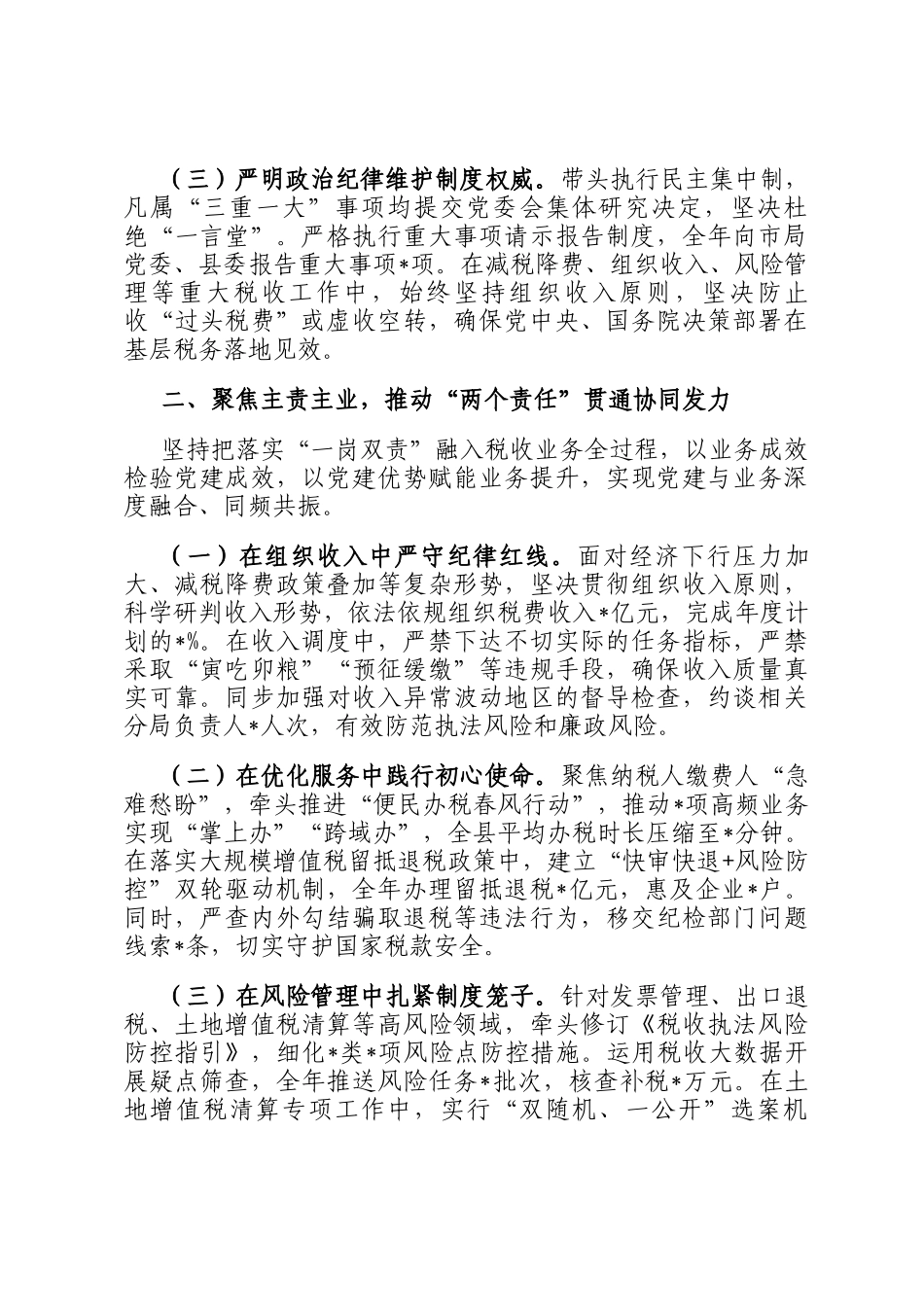 （三）严明政治纪律维护制度权威。带头执行民主集中制，凡属“三重一大”事项均提交党委会集体研究决定，坚决杜绝“一言堂”。严格执行重大事项请示报告制度，全年向市局党委、县委报告重大事项*项。在减税降费、组织收入、风险管理等重大税收工作中，始终坚持组织收入原则，坚决防止收“过头税费”或虚收空转，确保党中央、国务院决策部署在基层税务落地见效。

二、聚焦主责主业，推动“两个责任”贯通协同发力

坚持把落实“一岗双责”融入税收业务全过程，以业务成效检验党建成效，以党建优势赋能业务提升，实现党建与业务深度融合、同频共振。

（一）在组织收入中严守纪律红线。面对经济下行压力加大、减税降费政策叠加等复杂形势，坚决贯彻组织收入原则，科学研判收入形势，依法依规组织税费收入*亿元，完成年度计划的*%。在收入调度中，严禁下达不切实际的任务指标，严禁采取“寅吃卯粮”“预征缓缴”等违规手段，确保收入质量真实可靠。同步加强对收入异常波动地区的督导检查，约谈相关分局负责人*人次，有效防范执法风险和廉政风险。

（二）在优化服务中践行初心使命。聚焦纳税人缴费人“急难愁盼”，牵头推进“便民办税春风行动”，推动*项高频业务实现“掌上办”“跨域办”，全县平均办税时长压缩至*分钟。在落实大规模增值税留抵退税政策中，建立“快审快退+风险防控”双轮驱动机制，全年办理留抵退税*亿元，惠及企业*户。同时，严查内外勾结骗取退税等违法行为，移交纪检部门问题线索*条，切实守护国家税款安全。

（三）在风险管理中扎紧制度笼子。针对发票管理、出口退税、土地增值税清算等高风险领域，牵头修订《税收执法风险防控指引》，细化*类*项风险点防控措施。运用税收大数据开展疑点筛查，全年推送风险任务*批次，核查补税*万元。在土地增值税清算专项工作中，实行“双随机、一公开”选案机